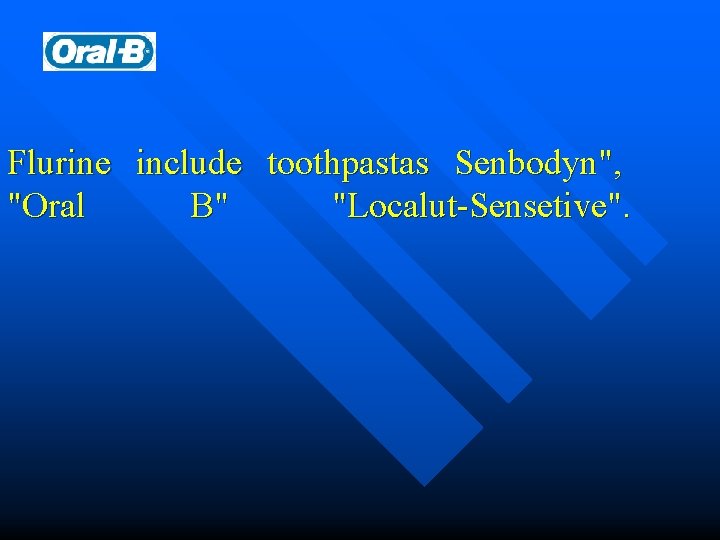 Oral-B

Flurine include toothpastas Senbodyn", "Oral B" "Localut-Sensetive".